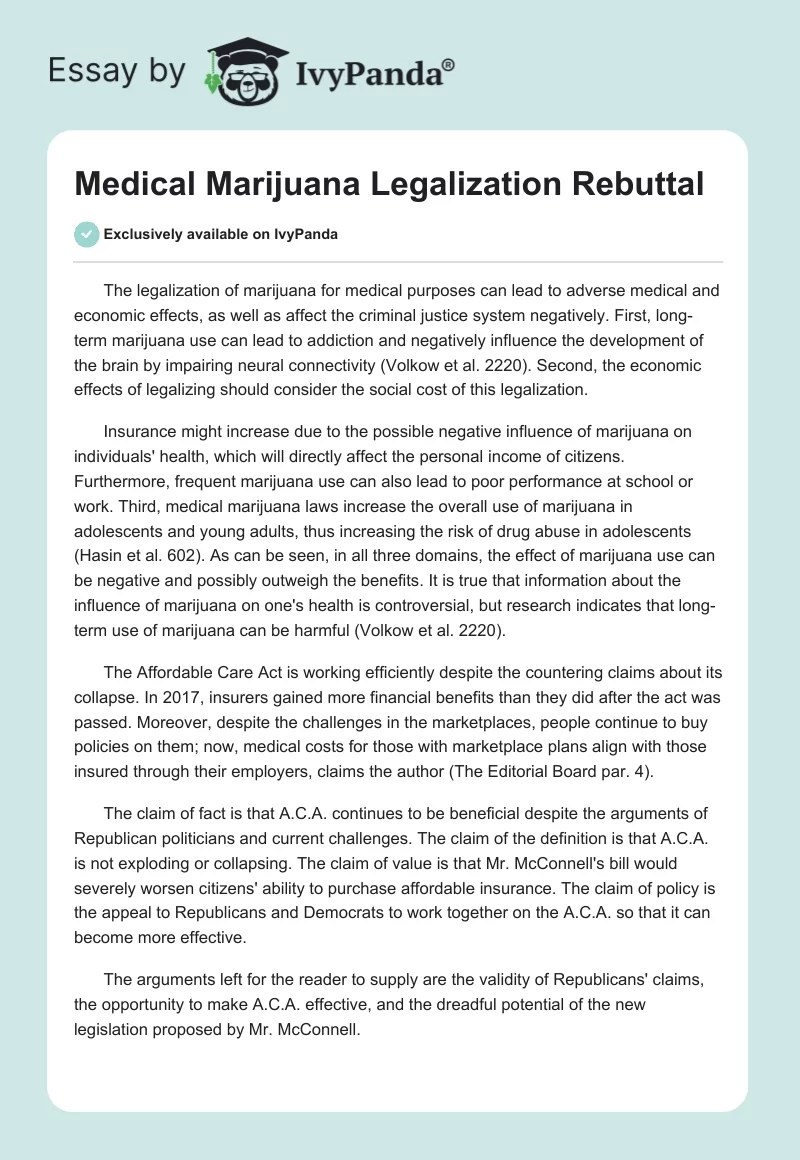 Essay by IvyPanda®

Medical Marijuana Legalization Rebuttal

Exclusively available on IvyPanda

The legalization of marijuana for medical purposes can lead to adverse medical and economic effects, as well as affect the criminal justice system negatively. First, long-term marijuana use can lead to addiction and negatively influence the development of the brain by impairing neural connectivity (Volkow et al. 2220). Second, the economic effects of legalizing should consider the social cost of this legalization.

Insurance might increase due to the possible negative influence of marijuana on individuals' health, which will directly affect the personal income of citizens. Furthermore, frequent marijuana use can also lead to poor performance at school or work. Third, medical marijuana laws increase the overall use of marijuana in adolescents and young adults, thus increasing the risk of drug abuse in adolescents (Hasin et al. 602). As can be seen, in all three domains, the effect of marijuana use can be negative and possibly outweigh the benefits. It is true that information about the influence of marijuana on one's health is controversial, but research indicates that long-term use of marijuana can be harmful (Volkow et al. 2220).

The Affordable Care Act is working efficiently despite the countering claims about its collapse. In 2017, insurers gained more financial benefits than they did after the act was passed. Moreover, despite the challenges in the marketplaces, people continue to buy policies on them; now, medical costs for those with marketplace plans align with those insured through their employers, claims the author (The Editorial Board par. 4).

The claim of fact is that A.C.A. continues to be beneficial despite the arguments of Republican politicians and current challenges. The claim of the definition is that A.C.A. is not exploding or collapsing. The claim of value is that Mr. McConnell's bill would severely worsen citizens' ability to purchase affordable insurance. The claim of policy is the appeal to Republicans and Democrats to work together on the A.C.A. so that it can become more effective.

The arguments left for the reader to supply are the validity of Republicans' claims, the opportunity to make A.C.A. effective, and the dreadful potential of the new legislation proposed by Mr. McConnell.